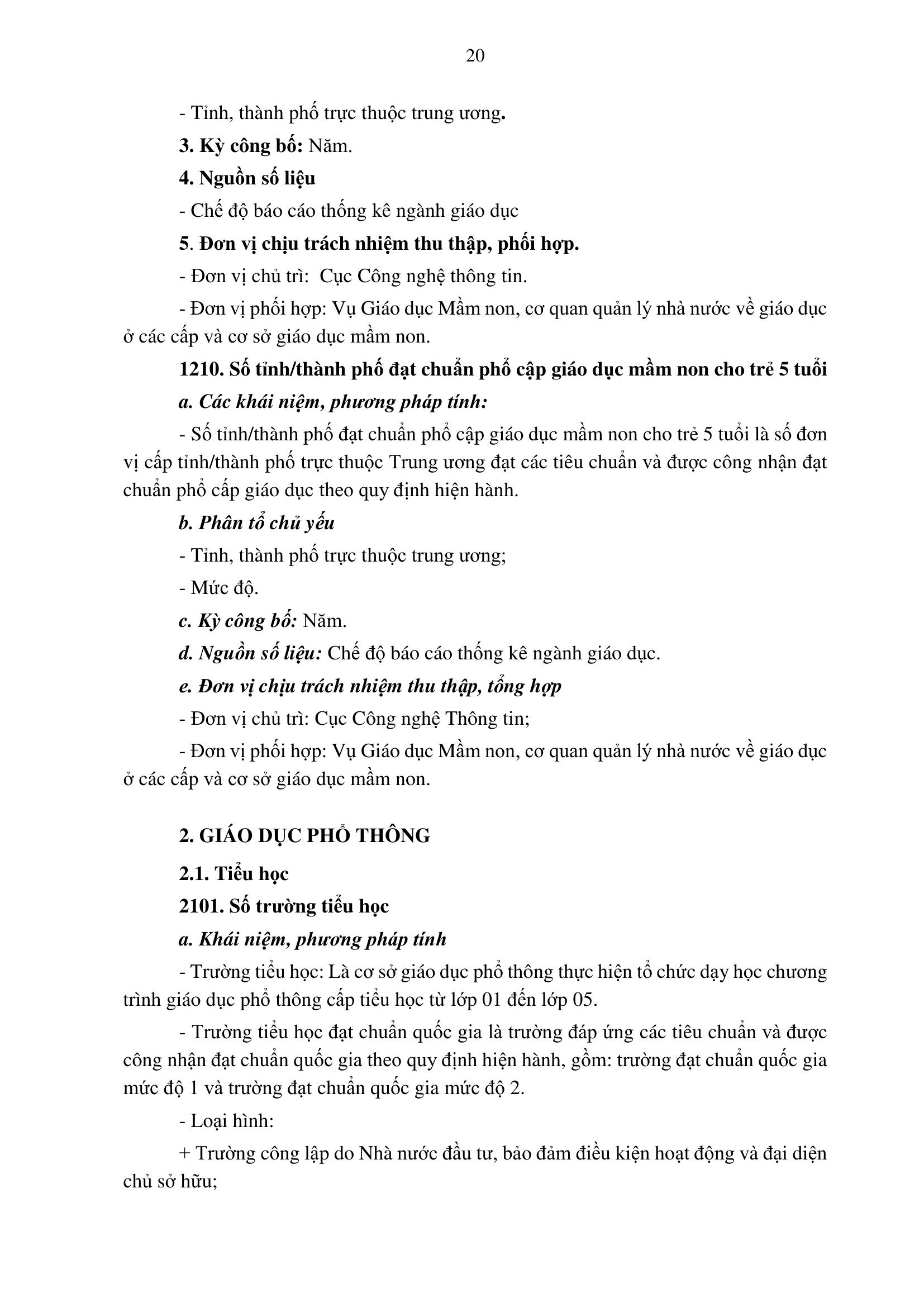 20

- Tỉnh, thành phố trực thuộc trung ương.

3. Kỳ công bố: Năm.

4. Nguồn số liệu

- Chế độ báo cáo thống kê ngành giáo dục

5. Đơn vị chịu trách nhiệm thu thập, phối hợp.

- Đơn vị chủ trì:  Cục Công nghệ thông tin.

- Đơn vị phối hợp: Vụ Giáo dục Mầm non, cơ quan quản lý nhà nước về giáo dục ở các cấp và cơ sở giáo dục mầm non.

1210. Số tỉnh/thành phố đạt chuẩn phổ cập giáo dục mầm non cho trẻ 5 tuổi

a. Các khái niệm, phương pháp tính:

- Số tỉnh/thành phố đạt chuẩn phổ cập giáo dục mầm non cho trẻ 5 tuổi là số đơn vị cấp tỉnh/thành phố trực thuộc Trung ương đạt các tiêu chuẩn và được công nhận đạt chuẩn phổ cấp giáo dục theo quy định hiện hành.

b. Phân tổ chủ yếu

- Tỉnh, thành phố trực thuộc trung ương;

- Mức độ.

c. Kỳ công bố: Năm.

d. Nguồn số liệu: Chế độ báo cáo thống kê ngành giáo dục.

e. Đơn vị chịu trách nhiệm thu thập, tổng hợp

- Đơn vị chủ trì: Cục Công nghệ Thông tin;

- Đơn vị phối hợp: Vụ Giáo dục Mầm non, cơ quan quản lý nhà nước về giáo dục ở các cấp và cơ sở giáo dục mầm non.

2. GIÁO DỤC PHỔ THÔNG

2.1. Tiểu học

2101. Số trường tiểu học

a. Khái niệm, phương pháp tính

- Trường tiểu học: Là cơ sở giáo dục phổ thông thực hiện tổ chức dạy học chương trình giáo dục phổ thông cấp tiểu học từ lớp 01 đến lớp 05.

- Trường tiểu học đạt chuẩn quốc gia là trường đáp ứng các tiêu chuẩn và được công nhận đạt chuẩn quốc gia theo quy định hiện hành, gồm: trường đạt chuẩn quốc gia mức độ 1 và trường đạt chuẩn quốc gia mức độ 2.

- Loại hình:

+ Trường công lập do Nhà nước đầu tư, bảo đảm điều kiện hoạt động và đại diện chủ sở hữu;